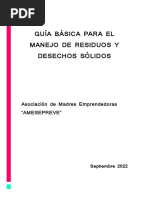 PDF

GUÍA BÁSICA PARA EL MANEJO DE RESIDUOS Y DESECHOS SÓLIDOS

Asociación de Madres Emprendedoras "AMESEPREVE"

Septiembre 2022